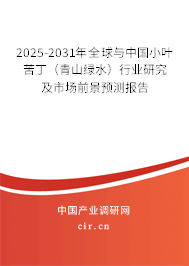 2025-2031年全球与中国小叶苦丁（青山绿水）行业研究及市场前景预测报告

中国产业调研网

cir.cn